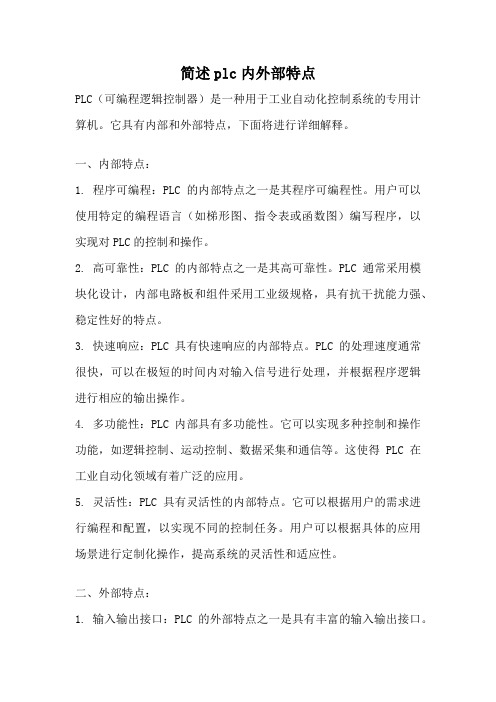 简述plc内外部特点

PLC（可编程逻辑控制器）是一种用于工业自动化控制系统的专用计算机。它具有内部和外部特点，下面将进行详细解释。

一、内部特点：

1. 程序可编程：PLC 的内部特点之一是其程序可编程性。用户可以使用特定的编程语言（如梯形图、指令表或函数图）编写程序，以实现对PLC的控制和操作。

2. 高可靠性：PLC 的内部特点之一是其高可靠性。PLC 通常采用模块化设计，内部电路板和组件采用工业级规格，具有抗干扰能力强、稳定性好的特点。

3. 快速响应：PLC 具有快速响应的内部特点。PLC 的处理速度通常很快，可以在极短的时间内对输入信号进行处理，并根据程序逻辑进行相应的输出操作。

4. 多功能性：PLC 内部具有多功能性。它可以实现多种控制和操作功能，如逻辑控制、运动控制、数据采集和通信等。这使得 PLC 在工业自动化领域有着广泛的应用。

5. 灵活性：PLC 具有灵活性的内部特点。它可以根据用户的需求进行编程和配置，以实现不同的控制任务。用户可以根据具体的应用场景进行定制化操作，提高系统的灵活性和适应性。

二、外部特点：

1. 输入输出接口：PLC 的外部特点之一是具有丰富的输入输出接口。